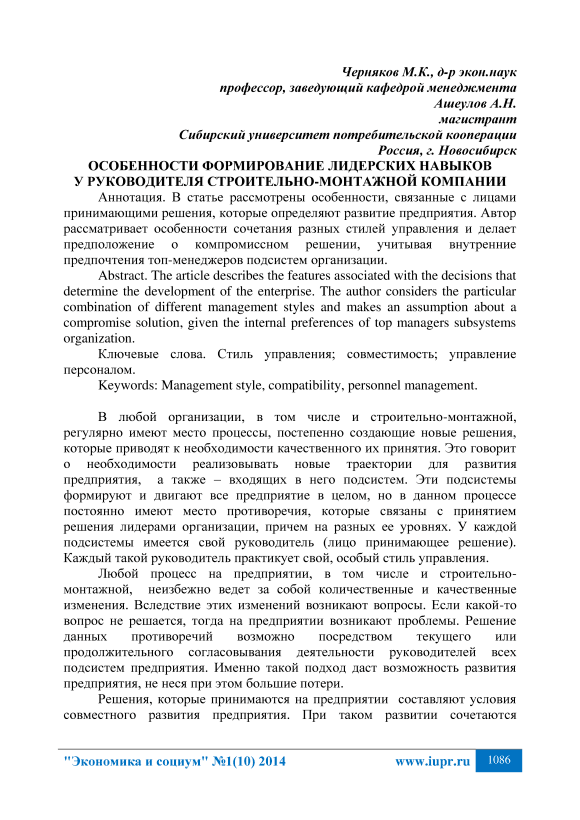 Черняков М.К., д-р экон.наук
профессор, заведующий кафедрой менеджмента
Ашеулов А.Н.
магистрант
Сибирский университет потребительской кооперации
Россия, г. Новосибирск

ОСОБЕННОСТИ ФОРМИРОВАНИЕ ЛИДЕРСКИХ НАВЫКОВ У РУКОВОДИТЕЛЯ СТРОИТЕЛЬНО-МОНТАЖНОЙ КОМПАНИИ

Аннотация. В статье рассмотрены особенности, связанные с лицами принимающими решения, которые определяют развитие предприятия. Автор рассматривает особенности сочетания разных стилей управления и делает предположение о компромиссном решении, учитывая внутренние предпочтения топ-менеджеров подсистем организации.

Abstract. The article describes the features associated with the decisions that determine the development of the enterprise. The author considers the particular combination of different management styles and makes an assumption about a compromise solution, given the internal preferences of top managers subsystems organization.

Ключевые слова. Стиль управления; совместимость; управление персоналом.

Keywords: Management style, compatibility, personnel management.

В любой организации, в том числе и строительно-монтажной, регулярно имеют место процессы, постепенно создающие новые решения, которые приводят к необходимости качественного их принятия. Это говорит о необходимости реализовывать новые траектории для развития предприятия, а также – входящих в него подсистем. Эти подсистемы формируют и двигают все предприятие в целом, но в данном процессе постоянно имеют место противоречия, которые связаны с принятием решения лидерами организации, причем на разных ее уровнях. У каждой подсистемы имеется свой руководитель (лицо принимающее решение). Каждый такой руководитель практикует свой, особый стиль управления.

Любой процесс на предприятии, в том числе и строительно-монтажной, неизбежно ведет за собой количественные и качественные изменения. Вследствие этих изменений возникают вопросы. Если какой-то вопрос не решается, тогда на предприятии возникают проблемы. Решение данных противоречий возможно посредством текущего или продолжительного согласовывания деятельности руководителей всех подсистем предприятия. Именно такой подход даст возможность развития предприятия, не неся при этом большие потери.

Решения, которые принимаются на предприятии составляют условия совместного развития предприятия. При таком развитии сочетаются

"Экономика и социум" №1(10) 2014 www.iupr.ru 1086